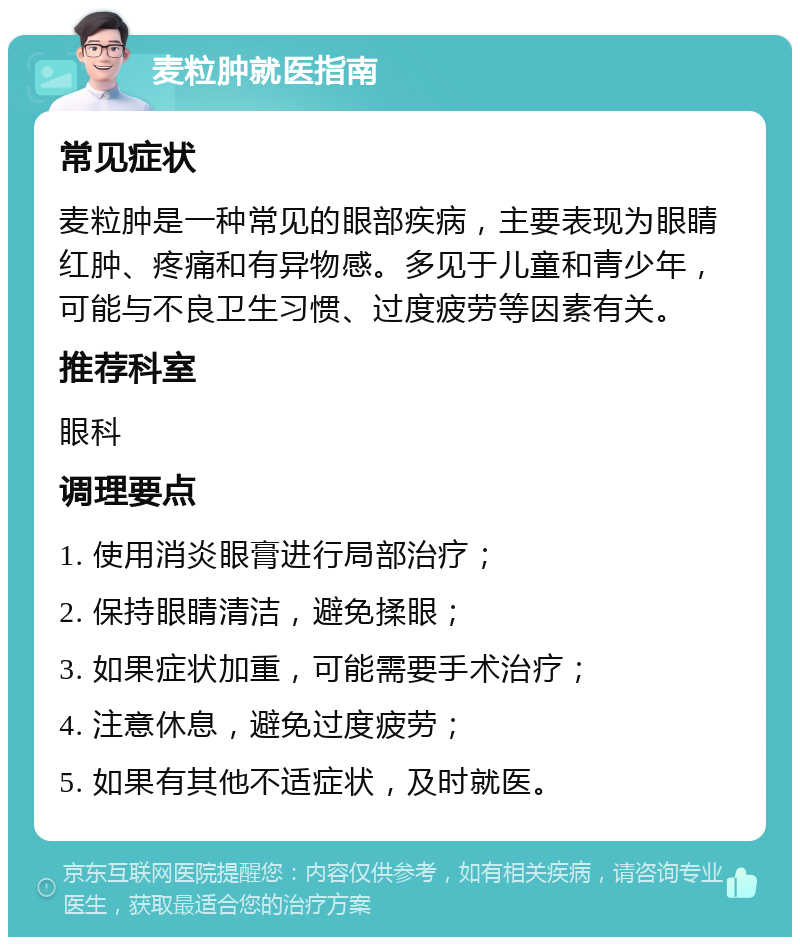 麦粒肿就医指南

常见症状

麦粒肿是一种常见的眼部疾病，主要表现为眼睛红肿、疼痛和有异物感。多见于儿童和青少年，可能与不良卫生习惯、过度疲劳等因素有关。

推荐科室

眼科

调理要点

1. 使用消炎眼膏进行局部治疗；

2. 保持眼睛清洁，避免揉眼；

3. 如果症状加重，可能需要手术治疗；

4. 注意休息，避免过度疲劳；

5. 如果有其他不适症状，及时就医。

京东互联网医院提醒您：内容仅供参考，如有相关疾病，请咨询专业医生，获取最适合您的治疗方案